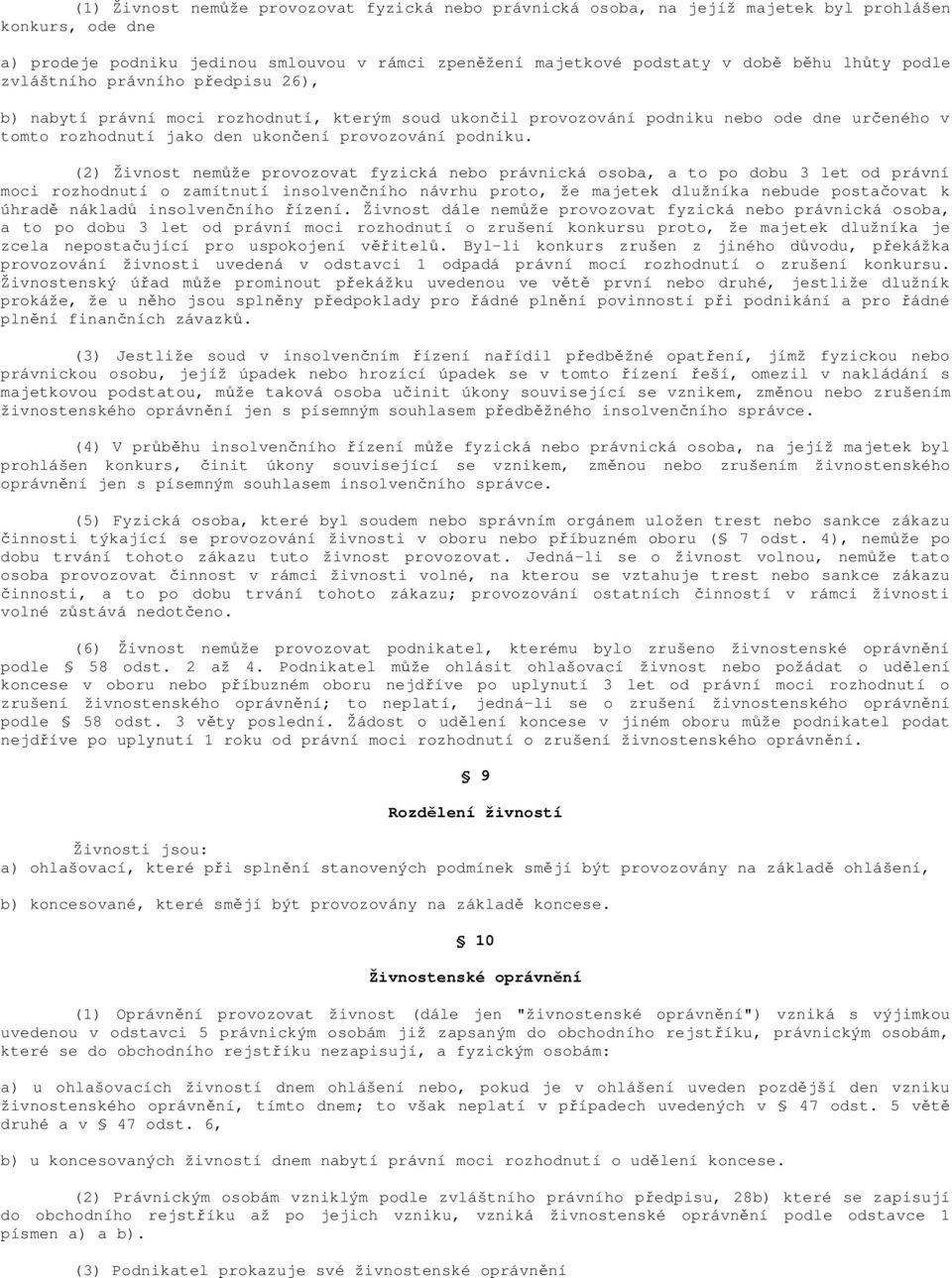 (1) Živnost nemůže provozovat fyzická nebo právnická osoba, na jejíž majetek byl prohlášen konkurs, ode dne

a) prodeje podniku jedinou smlouvou v rámci zpeněžení majetkové podstaty v době běhu lhůty podle zvláštního právního předpisu 26),

b) nabytí právní moci rozhodnutí, kterým soud ukončil provozování podniku nebo ode dne určeného v tomto rozhodnutí jako den ukončení provozování podniku.

(2) Živnost nemůže provozovat fyzická nebo právnická osoba, a to po dobu 3 let od právní moci rozhodnutí o zamítnutí insolvenčního návrhu proto, že majetek dlužníka nebude postačovat k úhradě nákladů insolvenčního řízení. Živnost dále nemůže provozovat fyzická nebo právnická osoba, a to po dobu 3 let od právní moci rozhodnutí o zrušení konkursu proto, že majetek dlužníka je zcela nepostačující pro uspokojení věřitelů. Byl-li konkurs zrušen z jiného důvodu, překážka provozování živnosti uvedená v odstavci 1 odpadá právní mocí rozhodnutí o zrušení konkursu. Živnostenský úřad může prominout překážku uvedenou ve větě první nebo druhé, jestliže dlužník prokáže, že u něho jsou splněny předpoklady pro řádné plnění povinností při podnikání a pro řádné plnění finančních závazků.

(3) Jestliže soud v insolvenčním řízení nařídil předběžné opatření, jímž fyzickou nebo právnickou osobu, jejíž úpadek nebo hrozící úpadek se v tomto řízení řeší, omezil v nakládání s majetkovou podstatou, může taková osoba učinit úkony související se vznikem, změnou nebo zrušením živnostenského oprávnění jen s písemným souhlasem předběžného insolvenčního správce.

(4) V průběhu insolvenčního řízení může fyzická nebo právnická osoba, na jejíž majetek byl prohlášen konkurs, činit úkony související se vznikem, změnou nebo zrušením živnostenského oprávnění jen s písemným souhlasem insolvenčního správce.

(5) Fyzická osoba, které byl soudem nebo správním orgánem uložen trest nebo sankce zákazu činnosti týkající se provozování živnosti v oboru nebo příbuzném oboru (§ 7 odst. 4), nemůže po dobu trvání tohoto zákazu tuto živnost provozovat. Jedná-li se o živnost volnou, nemůže tato osoba provozovat činnost v rámci živnosti volné, na kterou se vztahuje trest nebo sankce zákazu činnosti, a to po dobu trvání tohoto zákazu; provozování ostatních činností v rámci živnosti volné zůstává nedotčeno.

(6) Živnost nemůže provozovat podnikatel, kterému bylo zrušeno živnostenské oprávnění podle § 58 odst. 2 až 4. Podnikatel může ohlásit ohlašovací živnost nebo požádat o udělení koncese v oboru nebo příbuzném oboru nejdříve po uplynutí 3 let od právní moci rozhodnutí o zrušení živnostenského oprávnění; to neplatí, jedná-li se o zrušení živnostenského oprávnění podle § 58 odst. 3 věty poslední. Žádost o udělení koncese v jiném oboru může podnikatel podat nejdříve po uplynutí 1 roku od právní moci rozhodnutí o zrušení živnostenského oprávnění.

§ 9

Rozdělení živností

Živnosti jsou:
a) ohlašovací, které při splnění stanovených podmínek smějí být provozovány na základě ohlášení,

b) koncesované, které smějí být provozovány na základě koncese.

§ 10

Živnostenské oprávnění

(1) Oprávnění provozovat živnost (dále jen "živnostenské oprávnění") vzniká s výjimkou uvedenou v odstavci 5 právnickým osobám již zapsaným do obchodního rejstříku, právnickým osobám, které se do obchodního rejstříku nezapisují, a fyzickým osobám:

a) u ohlašovacích živností dnem ohlášení nebo, pokud je v ohlášení uveden pozdější den vzniku živnostenského oprávnění, tímto dnem; to však neplatí v případech uvedených v § 47 odst. 5 větě druhé a v § 47 odst. 6,

b) u koncesovaných živností dnem nabytí právní moci rozhodnutí o udělení koncese.

(2) Právnickým osobám vzniklým podle zvláštního právního předpisu, 28b) které se zapisují do obchodního rejstříku až po jejich vzniku, vzniká živnostenské oprávnění podle odstavce 1 písmen a) a b).

(3) Podnikatel prokazuje své živnostenské oprávnění